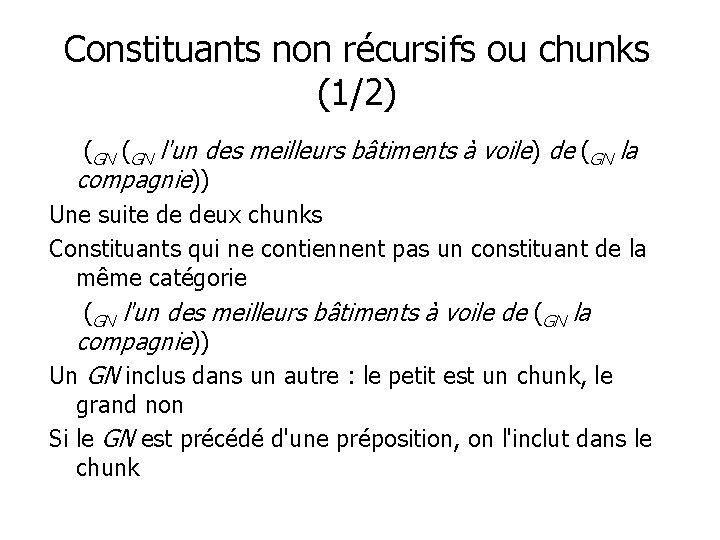 Constituants non récursifs ou chunks (1/2)

($_{GN}$ ($_{GN}$ l'un des meilleurs bâtiments à voile) de ($_{GN}$ la compagnie))

Une suite de deux chunks

Constituants qui ne contiennent pas un constituant de la même catégorie

($_{GN}$ l'un des meilleurs bâtiments à voile de ($_{GN}$ la compagnie))

Un GN inclus dans un autre : le petit est un chunk, le grand non

Si le GN est précédé d'une préposition, on l'inclut dans le chunk